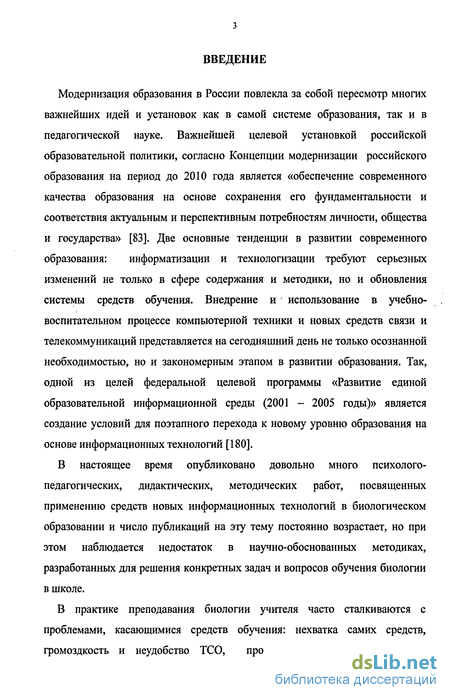 3

ВВЕДЕНИЕ

Модернизация образования в России повлекла за собой пересмотр многих важнейших идей и установок как в самой системе образования, так и в педагогической науке. Важнейшей целевой установкой российской образовательной политики, согласно Концепции модернизации российского образования на период до 2010 года является «обеспечение современного качества образования на основе сохранения его фундаментальности и соответствия актуальным и перспективным потребностям личности, общества и государства» [83]. Две основные тенденции в развитии современного образования: информатизации и технологизации требуют серьезных изменений не только в сфере содержания и методики, но и обновления системы средств обучения. Внедрение и использование в учебно-воспитательном процессе компьютерной техники и новых средств связи и телекоммуникаций представляется на сегодняшний день не только осознанной необходимостью, но и закономерным этапом в развитии образования. Так, одной из целей федеральной целевой программы «Развитие единой образовательной информационной среды (2001 – 2005 годы)» является создание условий для поэтапного перехода к новому уровню образования на основе информационных технологий [180].

В настоящее время опубликовано довольно много психолого-педагогических, дидактических, методических работ, посвященных применению средств новых информационных технологий в биологическом образовании и число публикаций на эту тему постоянно возрастает, но при этом наблюдается недостаток в научно-обоснованных методиках, разработанных для решения конкретных задач и вопросов обучения биологии в школе.

В практике преподавания биологии учителя часто сталкиваются с проблемами, касающимися средств обучения: нехватка самих средств, громоздкость и неудобство ТСО, про

dsLib.net
библиотека диссертаций